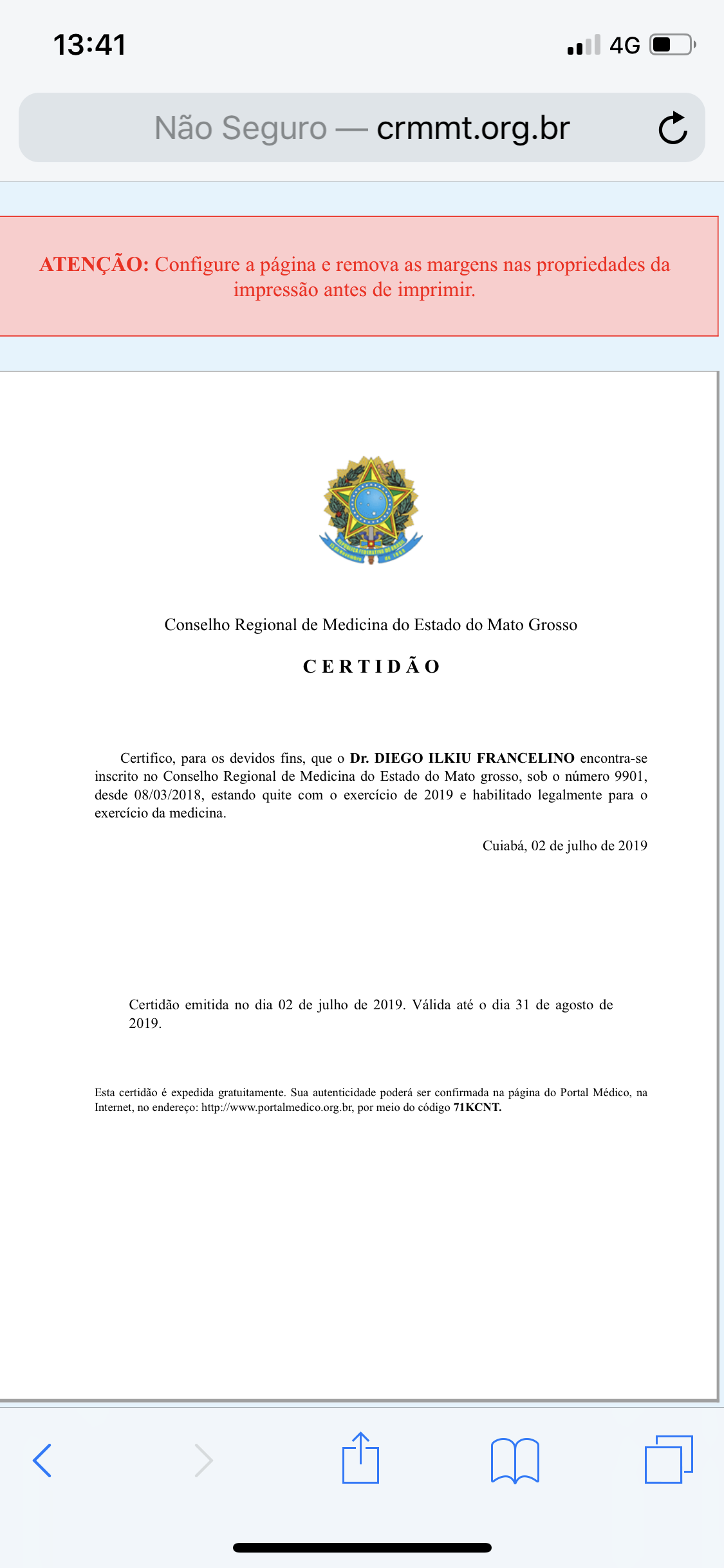 13:41

4G

Não Seguro — crmmt.org.br

ATENÇÃO: Configure a página e remova as margens nas propriedades da impressão antes de imprimir.

Conselho Regional de Medicina do Estado do Mato Grosso

CERTIDÃO

Certifico, para os devidos fins, que o Dr. DIEGO ILKIU FRANCELINO encontra-se inscrito no Conselho Regional de Medicina do Estado do Mato grosso, sob o número 9901, desde 08/03/2018, estando quite com o exercício de 2019 e habilitado legalmente para o exercício da medicina.

Cuiabá, 02 de julho de 2019

Certidão emitida no dia 02 de julho de 2019. Válida até o dia 31 de agosto de 2019.

Esta certidão é expedida gratuitamente. Sua autenticidade poderá ser confirmada na página do Portal Médico, na Internet, no endereço: http://www.portalmedico.org.br, por meio do código 71KCNT.